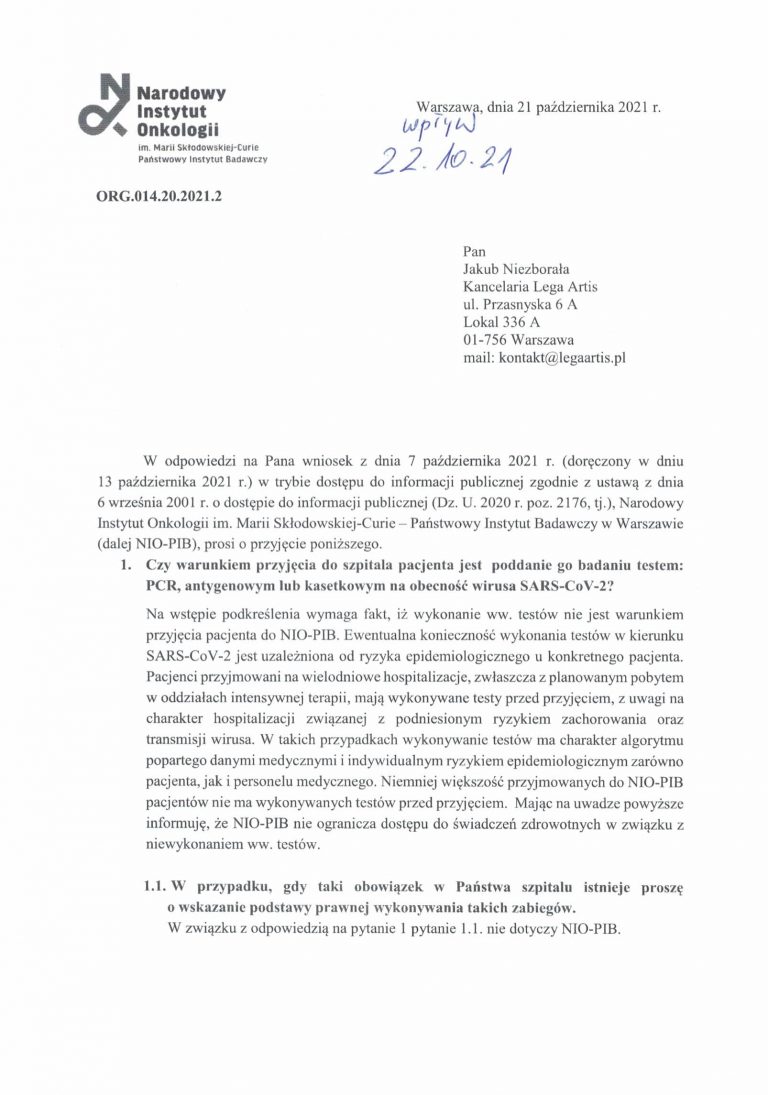 Narodowy Instytut Onkologii
im. Marii Skłodowskiej-Curie
Państwowy Instytut Badawczy

Warszawa, dnia 21 października 2021 r.

wpływ
22.10.21

ORG.014.20.2021.2

Pan
Jakub Niezborała
Kancelaria Lega Artis
ul. Przasnyska 6 A
Lokal 336 A
01-756 Warszawa
mail: kontakt@legaartis.pl

W odpowiedzi na Pana wniosek z dnia 7 października 2021 r. (doręczony w dniu 13 października 2021 r.) w trybie dostępu do informacji publicznej zgodnie z ustawą z dnia 6 września 2001 r. o dostępie do informacji publicznej (Dz. U. 2020 r. poz. 2176, tj.), Narodowy Instytut Onkologii im. Marii Skłodowskiej-Curie – Państwowy Instytut Badawczy w Warszawie (dalej NIO-PIB), prosi o przyjęcie poniższego.

1. Czy warunkiem przyjęcia do szpitala pacjenta jest poddanie go badaniu testem: PCR, antygenowym lub kasetkowym na obecność wirusa SARS-CoV-2?

Na wstępie podkreślenia wymaga fakt, iż wykonanie ww. testów nie jest warunkiem przyjęcia pacjenta do NIO-PIB. Ewentualna konieczność wykonania testów w kierunku SARS-CoV-2 jest uzależniona od ryzyka epidemiologicznego u konkretnego pacjenta. Pacjenci przyjmowani na wielodniowe hospitalizacje, zwłaszcza z planowanym pobytem w oddziałach intensywnej terapii, mają wykonywane testy przed przyjęciem, z uwagi na charakter hospitalizacji związanej z podniesionym ryzykiem zachorowania oraz transmisji wirusa. W takich przypadkach wykonywanie testów ma charakter algorytmu popartego danymi medycznymi i indywidualnym ryzykiem epidemiologicznym zarówno pacjenta, jak i personelu medycznego. Niemniej większość przyjmowanych do NIO-PIB pacjentów nie ma wykonywanych testów przed przyjęciem. Mając na uwadze powyższe informuję, że NIO-PIB nie ogranicza dostępu do świadczeń zdrowotnych w związku z niewykonaniem ww. testów.

1.1. W przypadku, gdy taki obowiązek w Państwa szpitalu istnieje proszę o wskazanie podstawy prawnej wykonywania takich zabiegów.
W związku z odpowiedzią na pytanie 1 pytanie 1.1. nie dotyczy NIO-PIB.